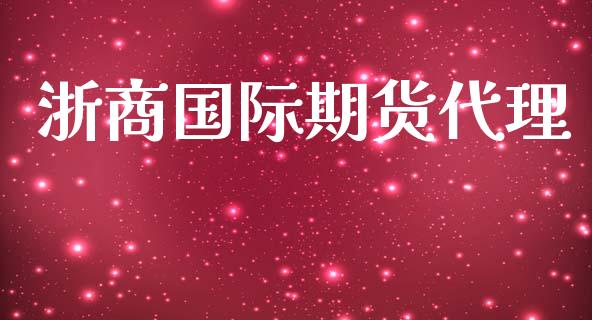 浙商国际期货代理